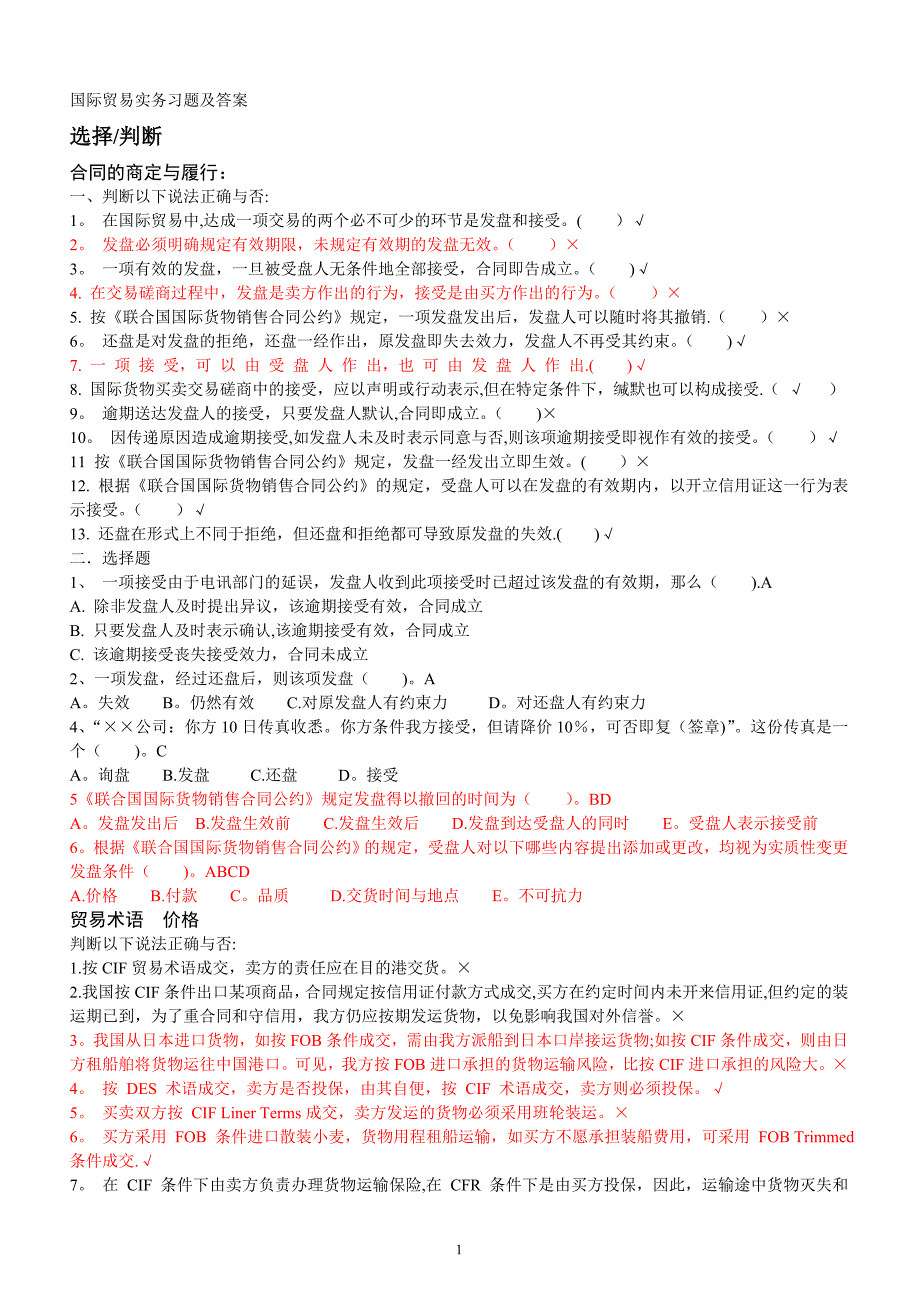 国际贸易实务习题及答案

选择/判断

合同的商定与履行：

一、判断以下说法正确与否:

1。 在国际贸易中,达成一项交易的两个必不可少的环节是发盘和接受。( ) √

2。 发盘必须明确规定有效期限，未规定有效期的发盘无效。( ) ×

3。 一项有效的发盘，一旦被受盘人无条件地全部接受，合同即告成立。( ) √

4. 在交易磋商过程中，发盘是卖方作出的行为，接受是由买方作出的行为。( ) ×

5. 按《联合国国际货物销售合同公约》规定，一项发盘发出后，发盘人可以随时将其撤销. ( ) ×

6。 还盘是对发盘的拒绝，还盘一经作出，原发盘即失去效力，发盘人不再受其约束。( ) √

7. 一项接受，可以由受盘人作出，也可由发盘人作出.( ) √

8. 国际货物买卖交易磋商中的接受，应以声明或行动表示,但在特定条件下，缄默也可以构成接受. ( √ )

9。 逾期送达发盘人的接受，只要发盘人默认,合同即成立。( )×

10。 因传递原因造成逾期接受,如发盘人未及时表示同意与否,则该项逾期接受即视作有效的接受。( ) √

11 按《联合国国际货物销售合同公约》规定，发盘一经发出立即生效。( ) ×

12. 根据《联合国国际货物销售合同公约》的规定，受盘人可以在发盘的有效期内，以开立信用证这一行为表示接受。( ) √

13. 还盘在形式上不同于拒绝，但还盘和拒绝都可导致原发盘的失效.( ) √

二．选择题

1、 一项接受由于电讯部门的延误，发盘人收到此项接受时已超过该发盘的有效期，那么（ ).A

A. 除非发盘人及时提出异议，该逾期接受有效，合同成立

B. 只要发盘人及时表示确认,该逾期接受有效，合同成立

C. 该逾期接受丧失接受效力，合同未成立

2、一项发盘，经过还盘后，则该项发盘（ )。A

A。失效 B。仍然有效 C.对原发盘人有约束力 D。对还盘人有约束力

4、“××公司：你方 10 日传真收悉。你方条件我方接受，但请降价 10%，可否即复（签章)”。这份传真是一个（ )。C

A。询盘 B.发盘 C.还盘 D。接受

5《联合国国际货物销售合同公约》规定发盘得以撤回的时间为（ )。BD

A。发盘发出后 B.发盘生效前 C.发盘生效后 D.发盘到达受盘人的同时 E。受盘人表示接受前

6。根据《联合国国际货物销售合同公约》的规定，受盘人对以下哪些内容提出添加或更改，均视为实质性变更发盘条件（ )。ABCD

A.价格 B.付款 C。品质 D.交货时间与地点 E。不可抗力

贸易术语 价格

判断以下说法正确与否:

1.按 CIF 贸易术语成交，卖方的责任应在目的港交货。×

2.我国按 CIF 条件出口某项商品，合同规定按信用证付款方式成交,买方在约定时间内未开来信用证,但约定的装运期已到，为了重合同和守信用，我方仍应按期发运货物，以免影响我国对外信誉。×

3。我国从日本进口货物，如按 FOB 条件成交，需由我方派船到日本口岸接运货物;如按 CIF 条件成交，则由日方租船舶将货物运往中国港口。可见，我方按 FOB 进口承担的货物运输风险，比按 CIF 进口承担的风险大。×

4。 按 DES 术语成交，卖方是否投保，由其自便，按 CIF 术语成交，卖方则必须投保。 √

5。 买卖双方按 CIF Liner Terms 成交，卖方发运的货物必须采用班轮装运。×

6。 买方采用 FOB 条件进口散装小麦，货物用程租船运输，如买方不愿承担装船费用，可采用 FOB Trimmed 条件成交. √

7。 在 CIF 条件下由卖方负责办理货物运输保险,在 CFR 条件下是由买方投保，因此，运输途中货物灭失和

1